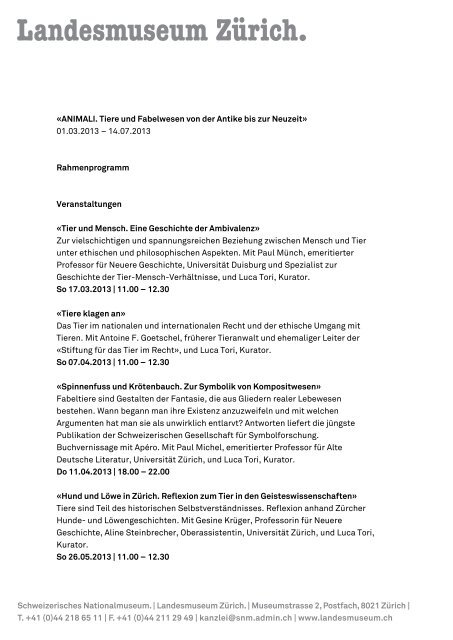 Landesmuseum Zürich.

«ANIMALI. Tiere und Fabelwesen von der Antike bis zur Neuzeit»
01.03.2013 – 14.07.2013

Rahmenprogramm

Veranstaltungen

«Tier und Mensch. Eine Geschichte der Ambivalenz»
Zur vielschichtigen und spannungsreichen Beziehung zwischen Mensch und Tier unter ethischen und philosophischen Aspekten. Mit Paul Münch, emeritierter Professor für Neuere Geschichte, Universität Duisburg und Spezialist zur Geschichte der Tier-Mensch-Verhältnisse, und Luca Tori, Kurator.
So 17.03.2013 | 11.00 – 12.30

«Tiere klagen an»
Das Tier im nationalen und internationalen Recht und der ethische Umgang mit Tieren. Mit Antoine F. Goetschel, früherer Tieranwalt und ehemaliger Leiter der «Stiftung für das Tier im Recht», und Luca Tori, Kurator.
So 07.04.2013 | 11.00 – 12.30

«Spinnenfuss und Krötenbauch. Zur Symbolik von Kompositwesen»
Fabeltiere sind Gestalten der Fantasie, die aus Gliedern realer Lebewesen bestehen. Wann begann man ihre Existenz anzuzweifeln und mit welchen Argumenten hat man sie als unwirklich entlarvt? Antworten liefert die jüngste Publikation der Schweizerischen Gesellschaft für Symbolforschung. Buchvernissage mit Apéro. Mit Paul Michel, emeritierter Professor für Alte Deutsche Literatur, Universität Zürich, und Luca Tori, Kurator.
Do 11.04.2013 | 18.00 – 22.00

«Hund und Löwe in Zürich. Reflexion zum Tier in den Geisteswissenschaften»
Tiere sind Teil des historischen Selbstverständnisses. Reflexion anhand Zürcher Hunde- und Löwengeschichten. Mit Gesine Krüger, Professorin für Neuere Geschichte, Aline Steinbrecher, Oberassistentin, Universität Zürich, und Luca Tori, Kurator.
So 26.05.2013 | 11.00 – 12.30

Schweizerisches Nationalmuseum. | Landesmuseum Zürich. | Museumstrasse 2, Postfach, 8021 Zürich | T. +41 (0)44 218 65 11 | F. +41 (0)44 211 29 49 | kanzlei@snm.admin.ch | www.landesmuseum.ch